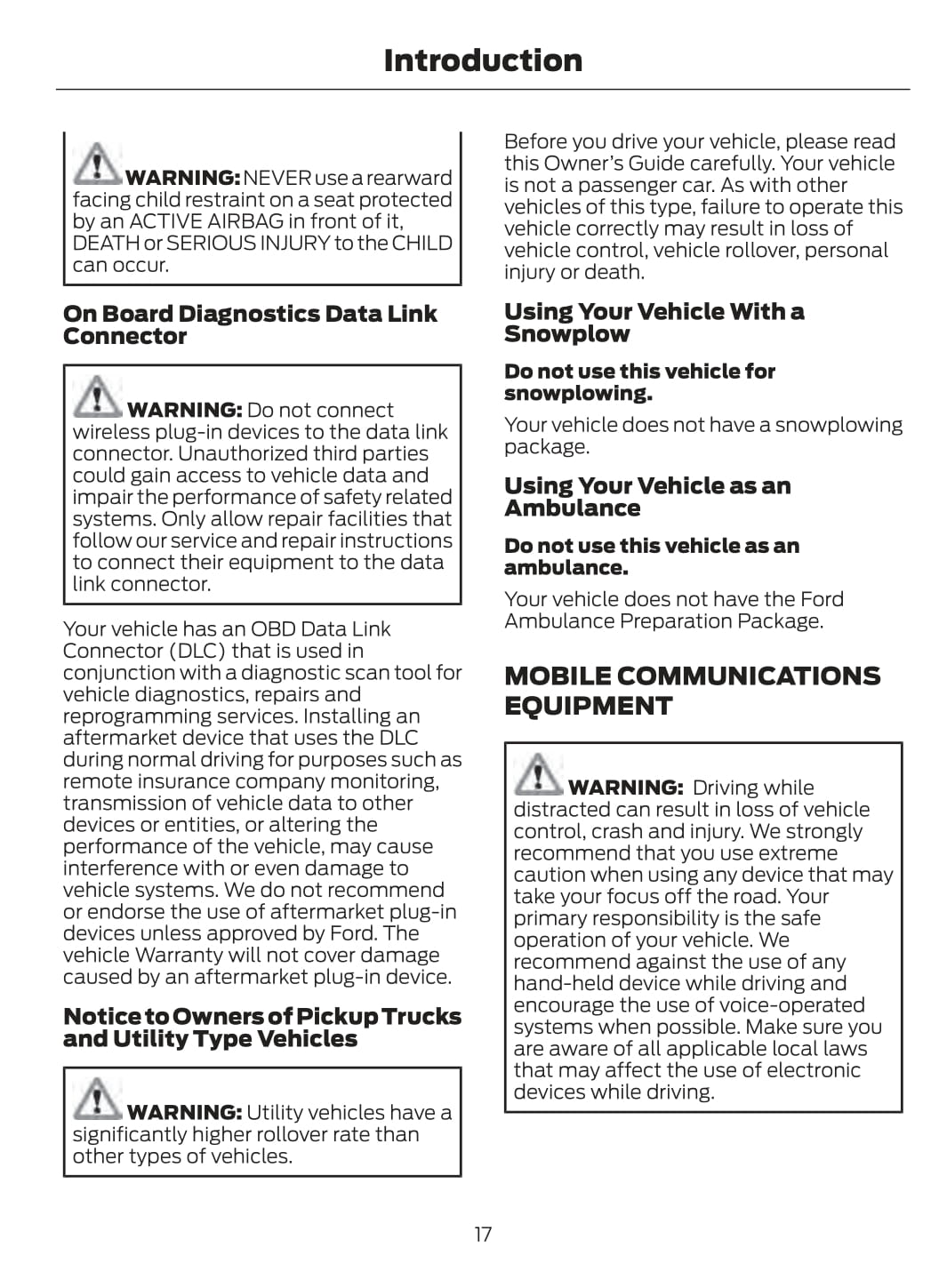 Introduction

WARNING: NEVER use a rearward facing child restraint on a seat protected by an ACTIVE AIRBAG in front of it, DEATH or SERIOUS INJURY to the CHILD can occur.

On Board Diagnostics Data Link Connector

WARNING: Do not connect wireless plug-in devices to the data link connector. Unauthorized third parties could gain access to vehicle data and impair the performance of safety related systems. Only allow repair facilities that follow our service and repair instructions to connect their equipment to the data link connector.

Your vehicle has an OBD Data Link Connector (DLC) that is used in conjunction with a diagnostic scan tool for vehicle diagnostics, repairs and reprogramming services. Installing an aftermarket device that uses the DLC during normal driving for purposes such as remote insurance company monitoring, transmission of vehicle data to other devices or entities, or altering the performance of the vehicle, may cause interference with or even damage to vehicle systems. We do not recommend or endorse the use of aftermarket plug-in devices unless approved by Ford. The vehicle Warranty will not cover damage caused by an aftermarket plug-in device.

Notice to Owners of Pickup Trucks and Utility Type Vehicles

WARNING: Utility vehicles have a significantly higher rollover rate than other types of vehicles.

Before you drive your vehicle, please read this Owner's Guide carefully. Your vehicle is not a passenger car. As with other vehicles of this type, failure to operate this vehicle correctly may result in loss of vehicle control, vehicle rollover, personal injury or death.

Using Your Vehicle With a Snowplow

Do not use this vehicle for snowplowing.

Your vehicle does not have a snowplowing package.

Using Your Vehicle as an Ambulance

Do not use this vehicle as an ambulance.

Your vehicle does not have the Ford Ambulance Preparation Package.

MOBILE COMMUNICATIONS EQUIPMENT

WARNING: Driving while distracted can result in loss of vehicle control, crash and injury. We strongly recommend that you use extreme caution when using any device that may take your focus off the road. Your primary responsibility is the safe operation of your vehicle. We recommend against the use of any hand-held device while driving and encourage the use of voice-operated systems when possible. Make sure you are aware of all applicable local laws that may affect the use of electronic devices while driving.

17